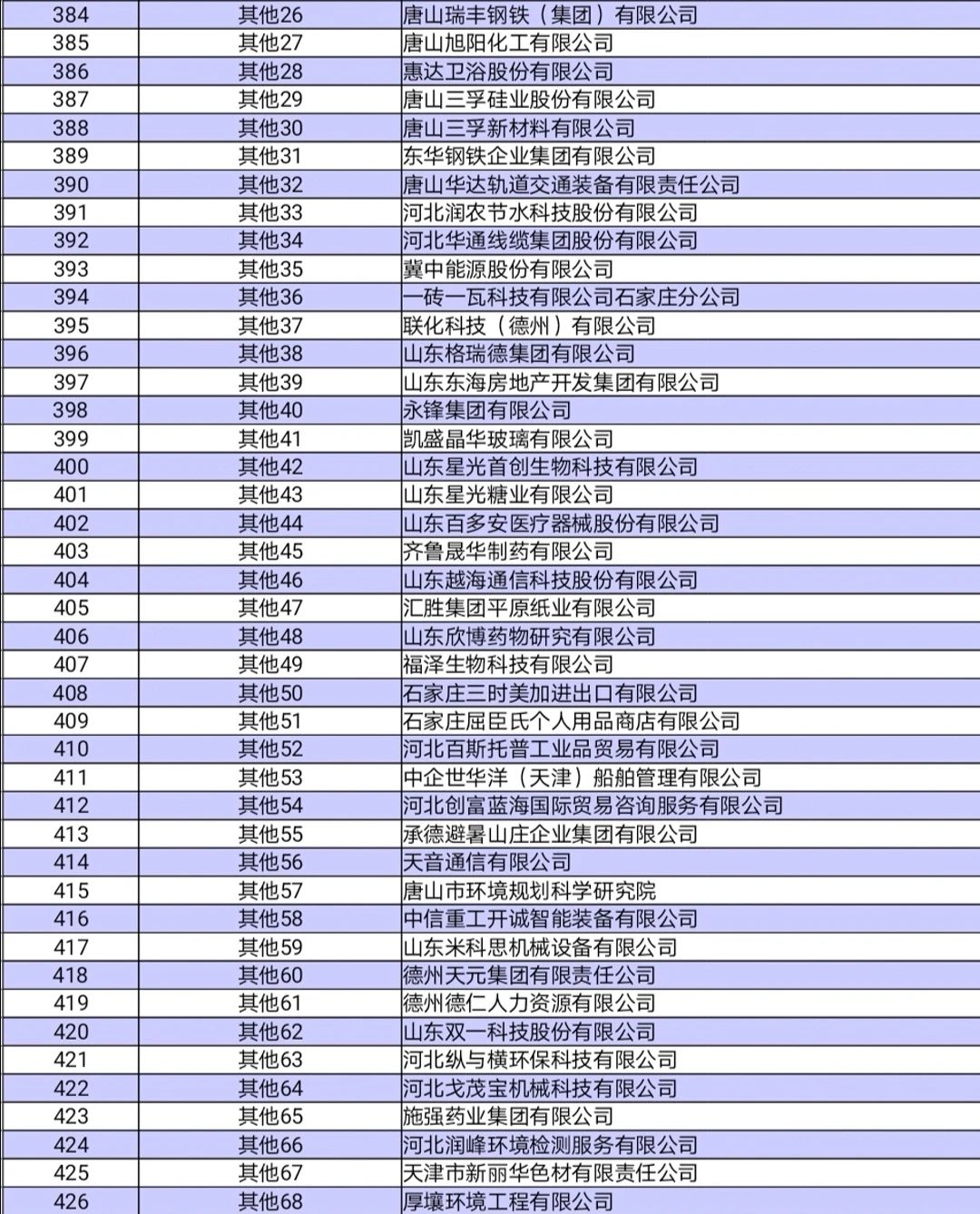 | 384 | 其他26 | 唐山瑞丰钢铁（集团）有限公司 |
|---|---|---|
| 385 | 其他27 | 唐山旭阳化工有限公司 |
| 386 | 其他28 | 惠达卫浴股份有限公司 |
| 387 | 其他29 | 唐山三孚硅业股份有限公司 |
| 388 | 其他30 | 唐山三孚新材料有限公司 |
| 389 | 其他31 | 东华钢铁企业集团有限公司 |
| 390 | 其他32 | 唐山华达轨道交通装备有限责任公司 |
| 391 | 其他33 | 河北润农节水科技股份有限公司 |
| 392 | 其他34 | 河北华通线缆集团股份有限公司 |
| 393 | 其他35 | 冀中能源股份有限公司 |
| 394 | 其他36 | 一砖一瓦科技有限公司石家庄分公司 |
| 395 | 其他37 | 联化科技（德州）有限公司 |
| 396 | 其他38 | 山东格瑞德集团有限公司 |
| 397 | 其他39 | 山东东海房地产开发集团有限公司 |
| 398 | 其他40 | 永锋集团有限公司 |
| 399 | 其他41 | 凯盛晶华玻璃有限公司 |
| 400 | 其他42 | 山东星光首创生物科技有限公司 |
| 401 | 其他43 | 山东星光糖业有限公司 |
| 402 | 其他44 | 山东百多安医疗器械股份有限公司 |
| 403 | 其他45 | 齐鲁晟华制药有限公司 |
| 404 | 其他46 | 山东越海通信科技股份有限公司 |
| 405 | 其他47 | 汇胜集团平原纸业有限公司 |
| 406 | 其他48 | 山东欣博药物研究有限公司 |
| 407 | 其他49 | 福泽生物科技有限公司 |
| 408 | 其他50 | 石家庄三时美加进出口有限公司 |
| 409 | 其他51 | 石家庄屈臣氏个人用品商店有限公司 |
| 410 | 其他52 | 河北百斯托普工业品贸易有限公司 |
| 411 | 其他53 | 中企世华洋（天津）船舶管理有限公司 |
| 412 | 其他54 | 河北创富蓝海国际贸易咨询服务有限公司 |
| 413 | 其他55 | 承德避暑山庄企业集团有限公司 |
| 414 | 其他56 | 天音通信有限公司 |
| 415 | 其他57 | 唐山市环境规划科学研究院 |
| 416 | 其他58 | 中信重工开诚智能装备有限公司 |
| 417 | 其他59 | 山东米科思机械设备有限公司 |
| 418 | 其他60 | 德州天元集团有限责任公司 |
| 419 | 其他61 | 德州德仁人力资源有限公司 |
| 420 | 其他62 | 山东双一科技股份有限公司 |
| 421 | 其他63 | 河北纵与横环保科技有限公司 |
| 422 | 其他64 | 河北戈茂宝机械科技有限公司 |
| 423 | 其他65 | 施强药业集团有限公司 |
| 424 | 其他66 | 河北润峰环境检测服务有限公司 |
| 425 | 其他67 | 天津市新丽华色材有限责任公司 |
| 426 | 其他68 | 厚壤环境工程有限公司 |